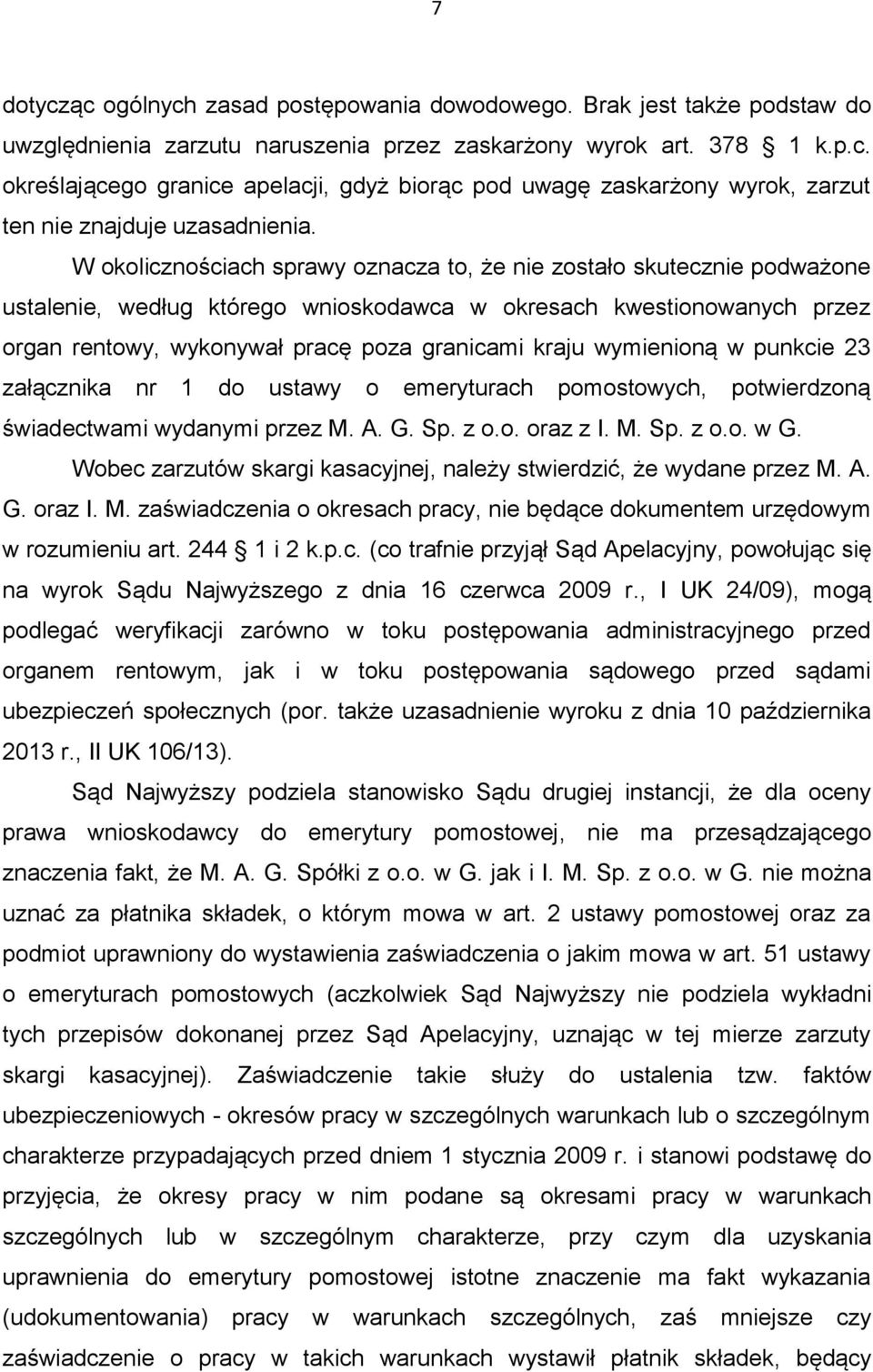 7

dotycząc ogólnych zasad postępowania dowodowego. Brak jest także podstaw do uwzględnienia zarzutu naruszenia przez zaskarżony wyrok art. 378 1 k.p.c. określającego granice apelacji, gdyż biorąc pod uwagę zaskarżony wyrok, zarzut ten nie znajduje uzasadnienia.

W okolicznościach sprawy oznacza to, że nie zostało skutecznie podważone ustalenie, według którego wnioskodawca w okresach kwestionowanych przez organ rentowy, wykonywał pracę poza granicami kraju wymienioną w punkcie 23 załącznika nr 1 do ustawy o emeryturach pomostowych, potwierdzoną świadectwami wydanymi przez M. A. G. Sp. z o.o. oraz z I. M. Sp. z o.o. w G.

Wobec zarzutów skargi kasacyjnej, należy stwierdzić, że wydane przez M. A. G. oraz I. M. zaświadczenia o okresach pracy, nie będące dokumentem urzędowym w rozumieniu art. 244 1 i 2 k.p.c. (co trafnie przyjął Sąd Apelacyjny, powołując się na wyrok Sądu Najwyższego z dnia 16 czerwca 2009 r., I UK 24/09), mogą podlegać weryfikacji zarówno w toku postępowania administracyjnego przed organem rentowym, jak i w toku postępowania sądowego przed sądami ubezpieczeń społecznych (por. także uzasadnienie wyroku z dnia 10 października 2013 r., II UK 106/13).

Sąd Najwyższy podziela stanowisko Sądu drugiej instancji, że dla oceny prawa wnioskodawcy do emerytury pomostowej, nie ma przesądzającego znaczenia fakt, że M. A. G. Spółki z o.o. w G. jak i I. M. Sp. z o.o. w G. nie można uznać za płatnika składek, o którym mowa w art. 2 ustawy pomostowej oraz za podmiot uprawniony do wystawienia zaświadczenia o jakim mowa w art. 51 ustawy o emeryturach pomostowych (aczkolwiek Sąd Najwyższy nie podziela wykładni tych przepisów dokonanej przez Sąd Apelacyjny, uznając w tej mierze zarzuty skargi kasacyjnej). Zaświadczenie takie służy do ustalenia tzw. faktów ubezpieczeniowych - okresów pracy w szczególnych warunkach lub o szczególnym charakterze przypadających przed dniem 1 stycznia 2009 r. i stanowi podstawę do przyjęcia, że okresy pracy w nim podane są okresami pracy w warunkach szczególnych lub w szczególnym charakterze, przy czym dla uzyskania uprawnienia do emerytury pomostowej istotne znaczenie ma fakt wykazania (udokumentowania) pracy w warunkach szczególnych, zaś mniejsze czy zaświadczenie o pracy w takich warunkach wystawił płatnik składek, będący